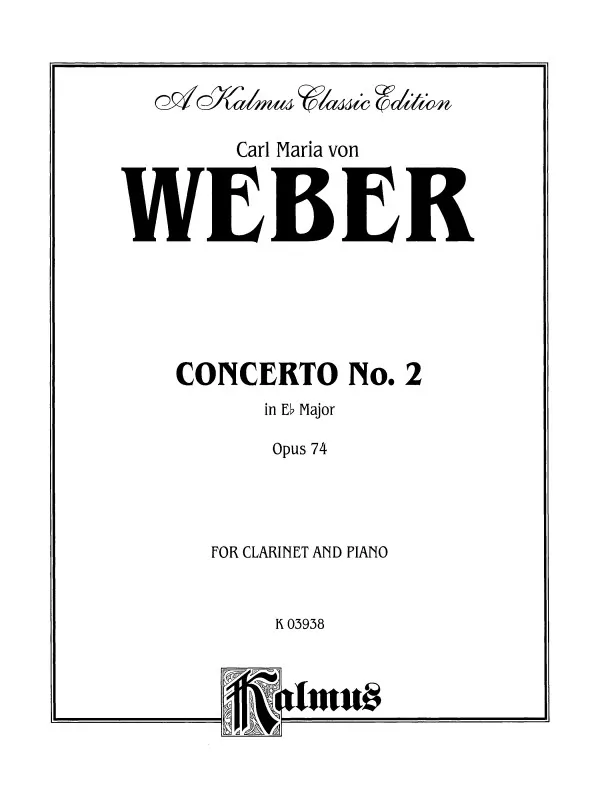 A Kalmus Classic Edition

Carl Maria von

WEBER

CONCERTO No. 2

in E♭ Major

Opus 74

FOR CLARINET AND PIANO

K 03938

Kalmus